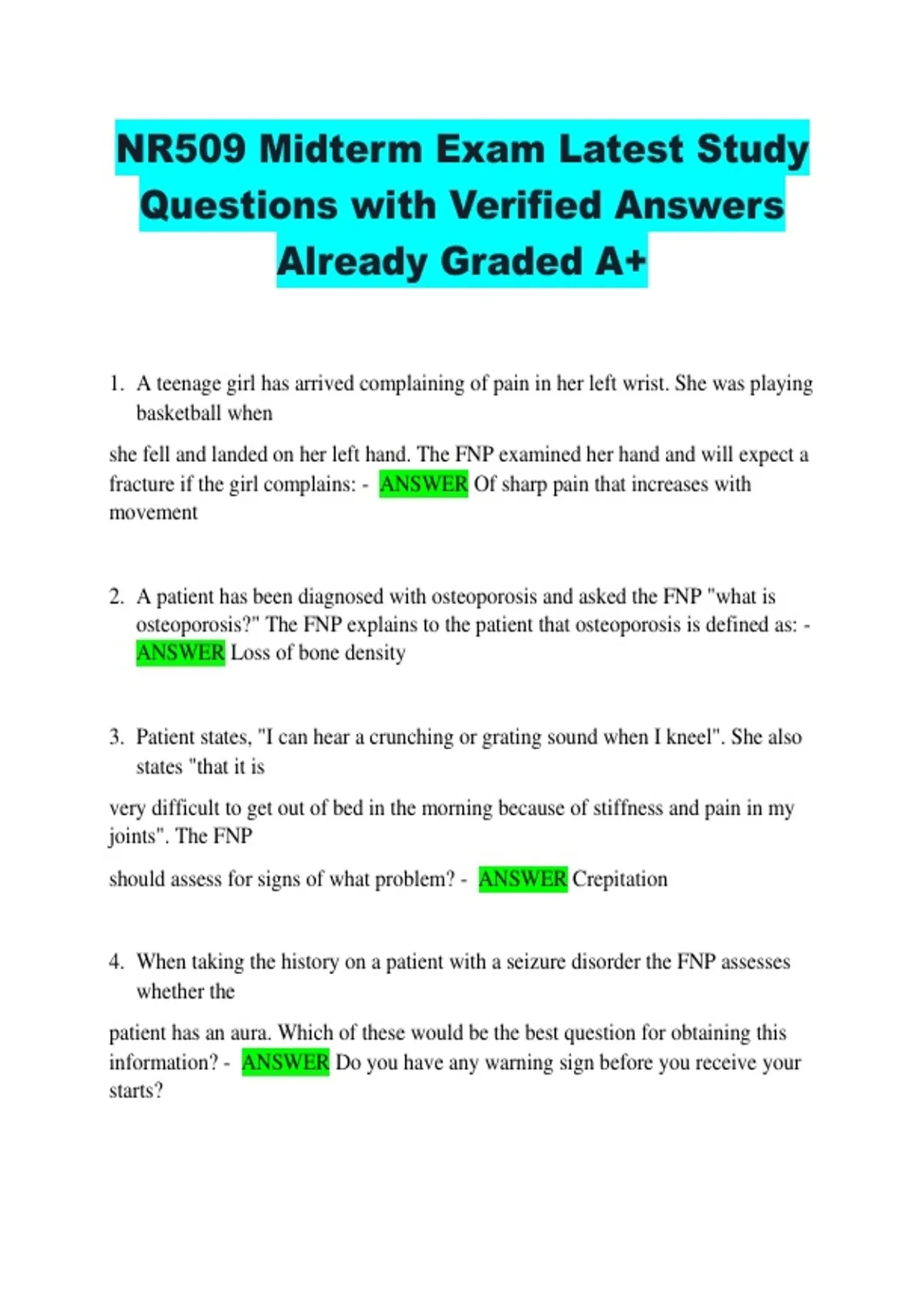 NR509 Midterm Exam Latest Study Questions with Verified Answers Already Graded A+

1. A teenage girl has arrived complaining of pain in her left wrist. She was playing basketball when

she fell and landed on her left hand. The FNP examined her hand and will expect a fracture if the girl complains: - ANSWER Of sharp pain that increases with movement

2. A patient has been diagnosed with osteoporosis and asked the FNP "what is osteoporosis?" The FNP explains to the patient that osteoporosis is defined as: - ANSWER Loss of bone density

3. Patient states, "I can hear a crunching or grating sound when I kneel". She also states "that it is

very difficult to get out of bed in the morning because of stiffness and pain in my joints". The FNP

should assess for signs of what problem? - ANSWER Crepitation

4. When taking the history on a patient with a seizure disorder the FNP assesses whether the

patient has an aura. Which of these would be the best question for obtaining this information? - ANSWER Do you have any warning sign before you receive your starts?